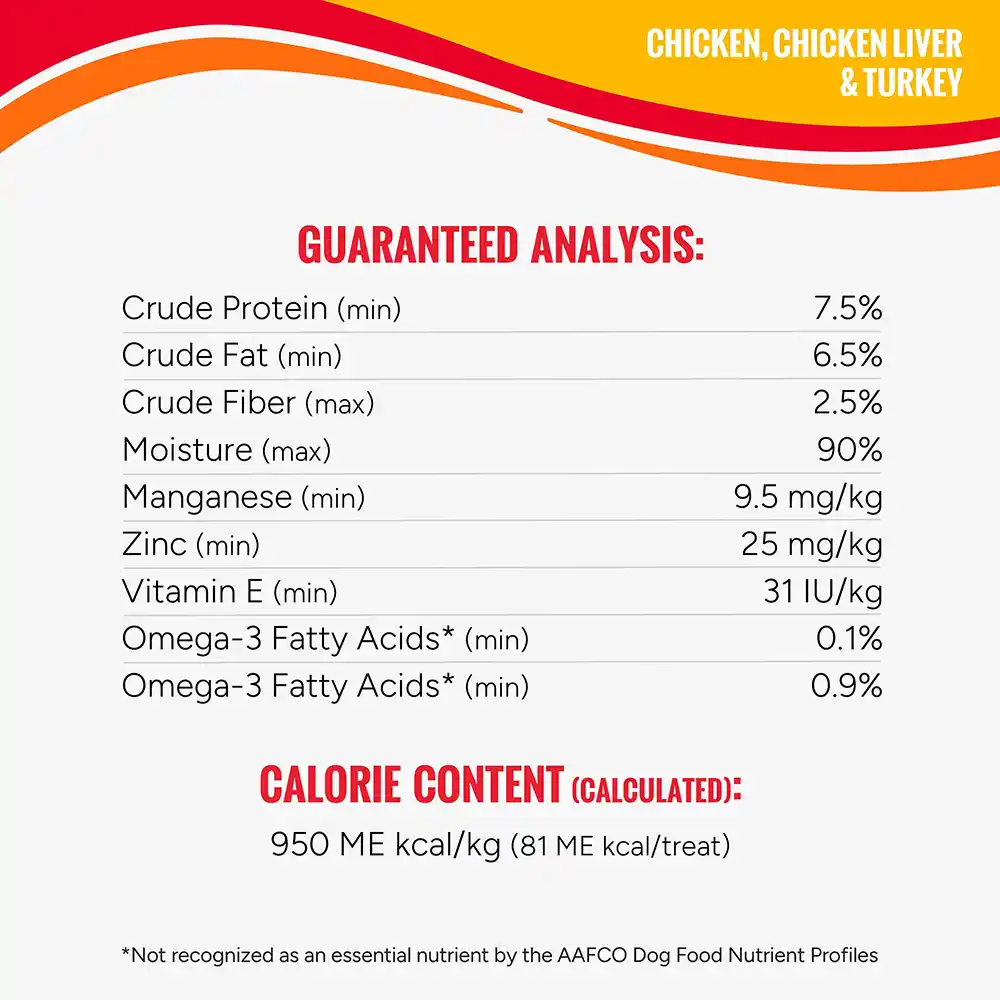 CHICKEN, CHICKEN LIVER & TURKEY

GUARANTEED ANALYSIS:

| | |
|---|---|
| Crude Protein (min) | 7.5% |
| Crude Fat (min) | 6.5% |
| Crude Fiber (max) | 2.5% |
| Moisture (max) | 90% |
| Manganese (min) | 9.5 mg/kg |
| Zinc (min) | 25 mg/kg |
| Vitamin E (min) | 31 IU/kg |
| Omega-3 Fatty Acids* (min) | 0.1% |
| Omega-3 Fatty Acids* (min) | 0.9% |

CALORIE CONTENT (CALCULATED):

950 ME kcal/kg (81 ME kcal/treat)

*Not recognized as an essential nutrient by the AAFCO Dog Food Nutrient Profiles